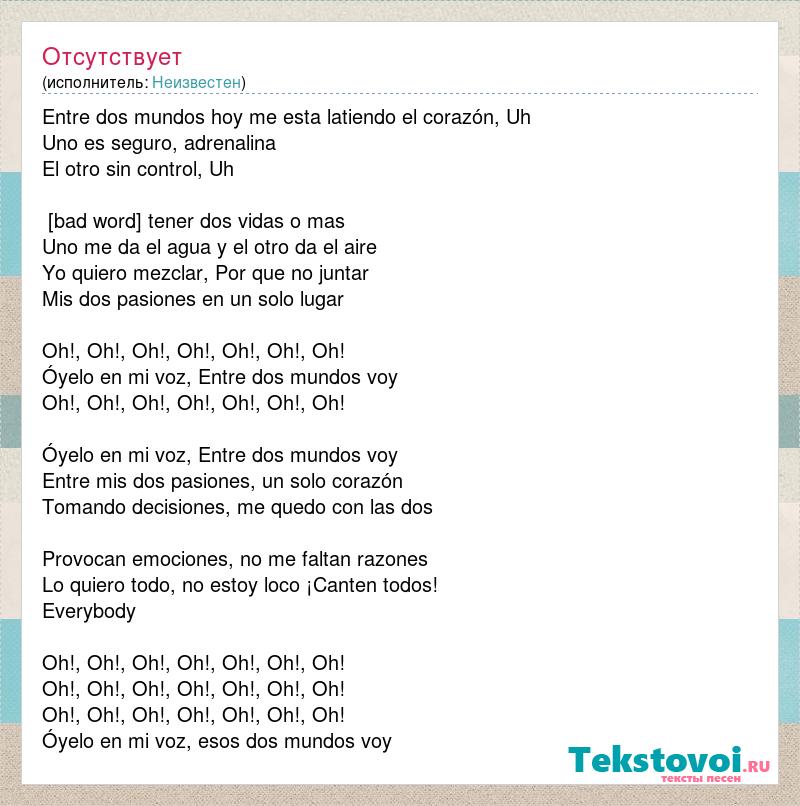 Отсутствует
(исполнитель: Неизвестен)

Entre dos mundos hoy me esta latiendo el corazón, Uh
Uno es seguro, adrenalina
El otro sin control, Uh

[bad word] tener dos vidas o mas
Uno me da el agua y el otro da el aire
Yo quiero mezclar, Por que no juntar
Mis dos pasiones en un solo lugar

Oh!, Oh!, Oh!, Oh!, Oh!, Oh!, Oh!
Óyelo en mi voz, Entre dos mundos voy
Oh!, Oh!, Oh!, Oh!, Oh!, Oh!, Oh!

Óyelo en mi voz, Entre dos mundos voy
Entre mis dos pasiones, un solo corazón
Tomando decisiones, me quedo con las dos

Provocan emociones, no me faltan razones
Lo quiero todo, no estoy loco ¡Canten todos!
Everybody

Oh!, Oh!, Oh!, Oh!, Oh!, Oh!, Oh!
Oh!, Oh!, Oh!, Oh!, Oh!, Oh!, Oh!
Oh!, Oh!, Oh!, Oh!, Oh!, Oh!, Oh!
Óyelo en mi voz, esos dos mundos voy

Tekstovoi.RU
тексты песен